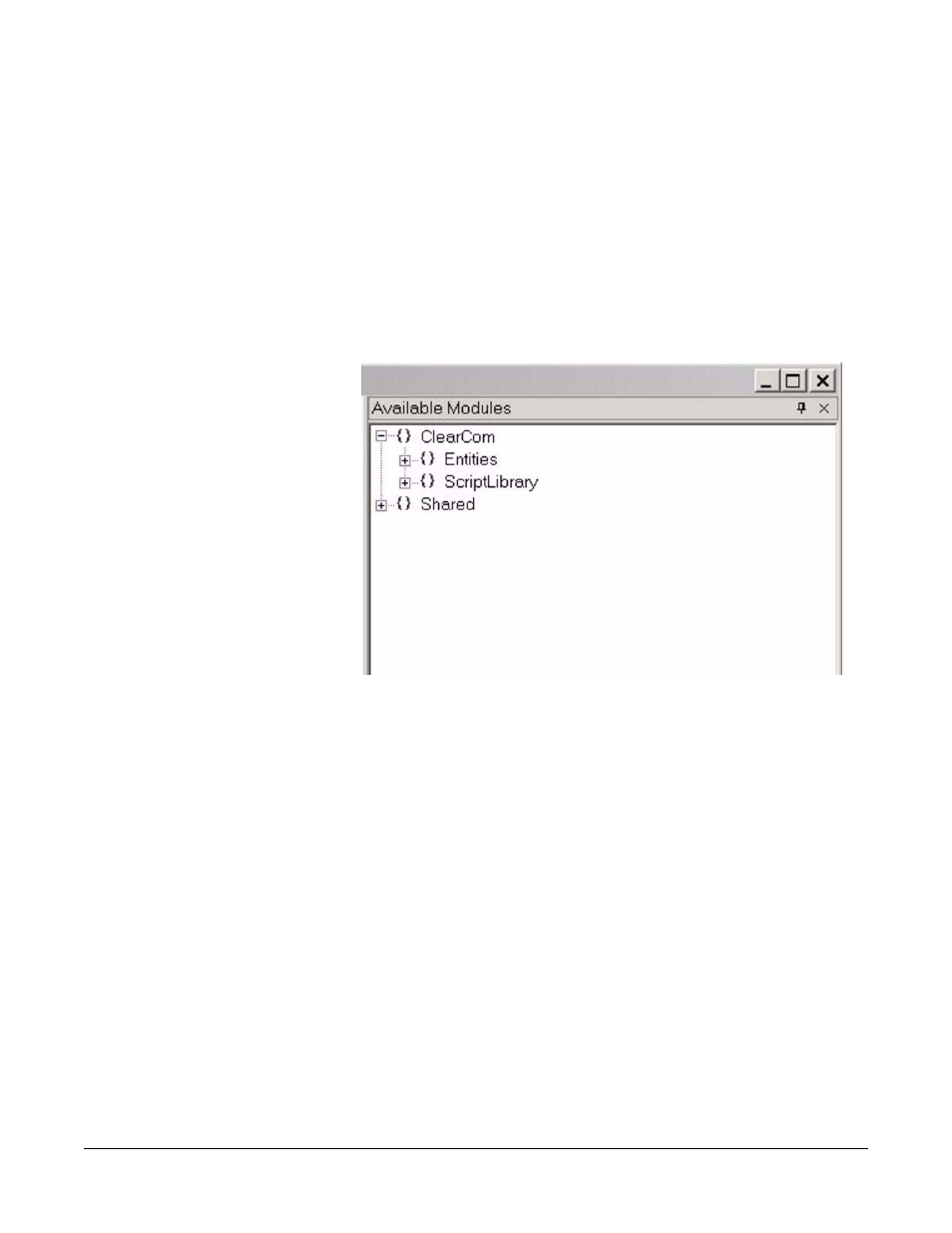 Available Modules

{} ClearCom
{} Entities
{} ScriptLibrary
{} Shared